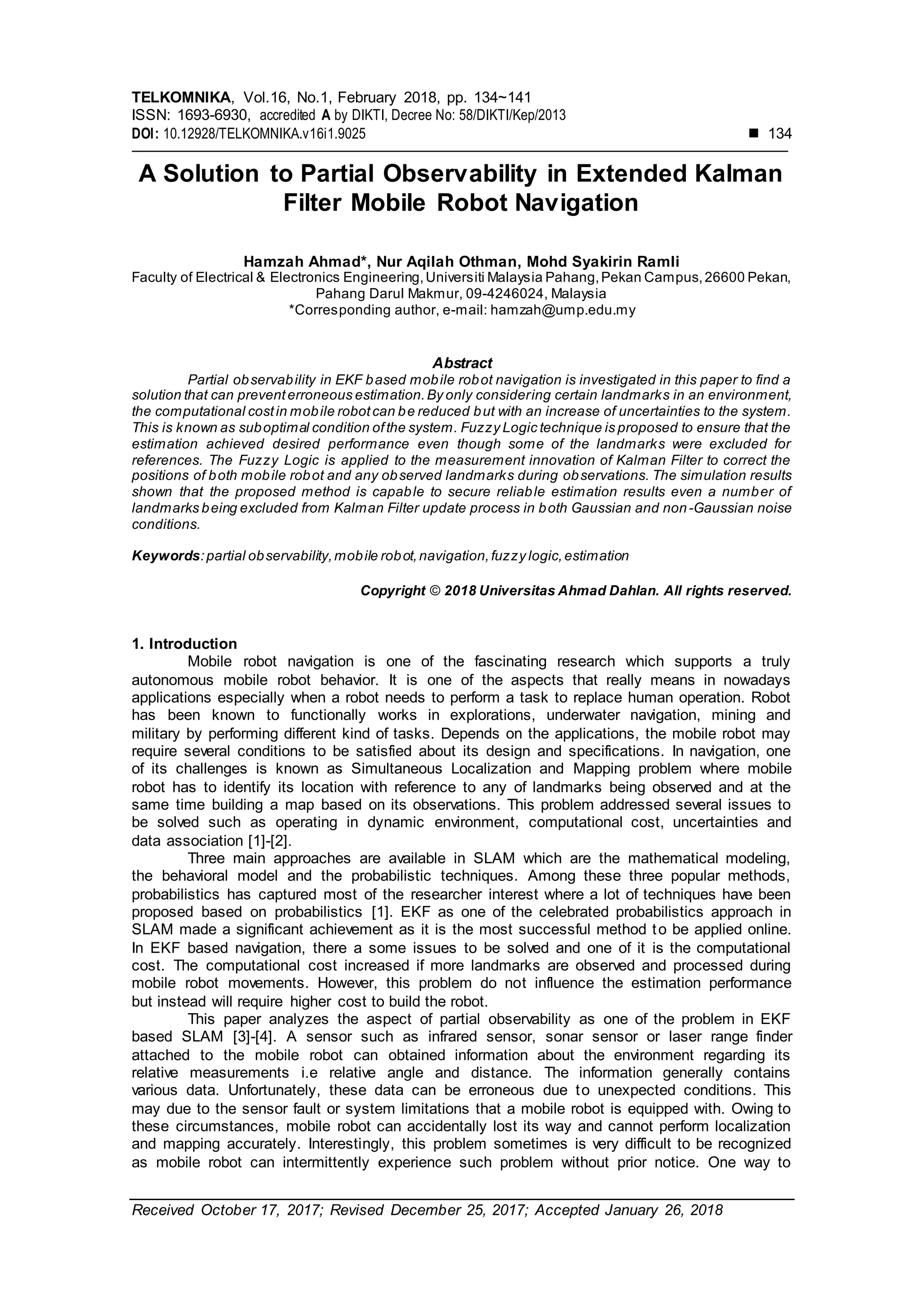 TELKOMNIKA, Vol.16, No.1, February 2018, pp. 134~141
ISSN: 1693-6930, accredited A by DIKTI, Decree No: 58/DIKTI/Kep/2013
DOI: 10.12928/TELKOMNIKA.v16i1.9025 ■ 134

A Solution to Partial Observability in Extended Kalman Filter Mobile Robot Navigation

Hamzah Ahmad*, Nur Aqilah Othman, Mohd Syakirin Ramli
Faculty of Electrical & Electronics Engineering, Universiti Malaysia Pahang, Pekan Campus, 26600 Pekan, Pahang Darul Makmur, 09-4246024, Malaysia
*Corresponding author, e-mail: hamzah@ump.edu.my

Abstract
Partial observability in EKF based mobile robot navigation is investigated in this paper to find a solution that can prevent erroneous estimation. By only considering certain landmarks in an environment, the computational cost in mobile robot can be reduced but with an increase of uncertainties to the system. This is known as suboptimal condition of the system. Fuzzy Logic technique is proposed to ensure that the estimation achieved desired performance even though some of the landmarks were excluded for references. The Fuzzy Logic is applied to the measurement innovation of Kalman Filter to correct the positions of both mobile robot and any observed landmarks during observations. The simulation results shown that the proposed method is capable to secure reliable estimation results even a number of landmarks being excluded from Kalman Filter update process in both Gaussian and non-Gaussian noise conditions.

Keywords: partial observability, mobile robot, navigation, fuzzy logic, estimation

Copyright © 2018 Universitas Ahmad Dahlan. All rights reserved.

1. Introduction
Mobile robot navigation is one of the fascinating research which supports a truly autonomous mobile robot behavior. It is one of the aspects that really means in nowadays applications especially when a robot needs to perform a task to replace human operation. Robot has been known to functionally works in explorations, underwater navigation, mining and military by performing different kind of tasks. Depends on the applications, the mobile robot may require several conditions to be satisfied about its design and specifications. In navigation, one of its challenges is known as Simultaneous Localization and Mapping problem where mobile robot has to identify its location with reference to any of landmarks being observed and at the same time building a map based on its observations. This problem addressed several issues to be solved such as operating in dynamic environment, computational cost, uncertainties and data association [1]-[2].
Three main approaches are available in SLAM which are the mathematical modeling, the behavioral model and the probabilistic techniques. Among these three popular methods, probabilistics has captured most of the researcher interest where a lot of techniques have been proposed based on probabilistics [1]. EKF as one of the celebrated probabilistics approach in SLAM made a significant achievement as it is the most successful method to be applied online. In EKF based navigation, there a some issues to be solved and one of it is the computational cost. The computational cost increased if more landmarks are observed and processed during mobile robot movements. However, this problem do not influence the estimation performance but instead will require higher cost to build the robot.
This paper analyzes the aspect of partial observability as one of the problem in EKF based SLAM [3]-[4]. A sensor such as infrared sensor, sonar sensor or laser range finder attached to the mobile robot can obtained information about the environment regarding its relative measurements i.e relative angle and distance. The information generally contains various data. Unfortunately, these data can be erroneous due to unexpected conditions. This may due to the sensor fault or system limitations that a mobile robot is equipped with. Owing to these circumstances, mobile robot can accidentally lost its way and cannot perform localization and mapping accurately. Interestingly, this problem sometimes is very difficult to be recognized as mobile robot can intermittently experience such problem without prior notice. One way to

Received October 17, 2017; Revised December 25, 2017; Accepted January 26, 2018